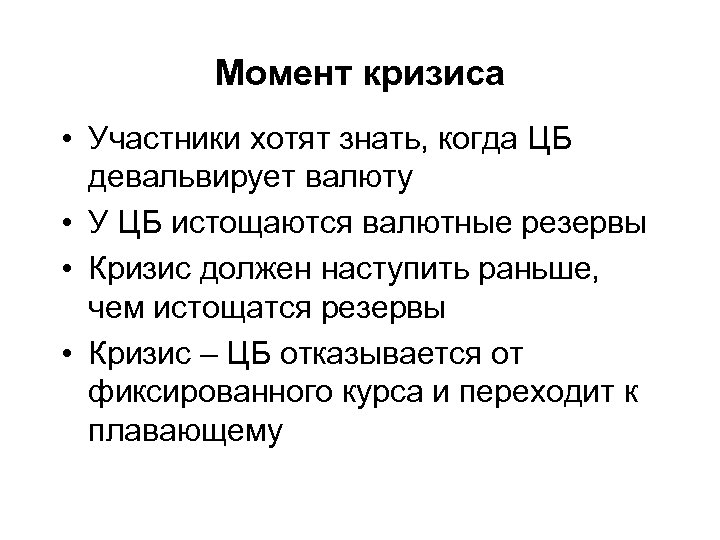 Момент кризиса

• Участники хотят знать, когда ЦБ девальвирует валюту
• У ЦБ истощаются валютные резервы
• Кризис должен наступить раньше, чем истощатся резервы
• Кризис – ЦБ отказывается от фиксированного курса и переходит к плавающему